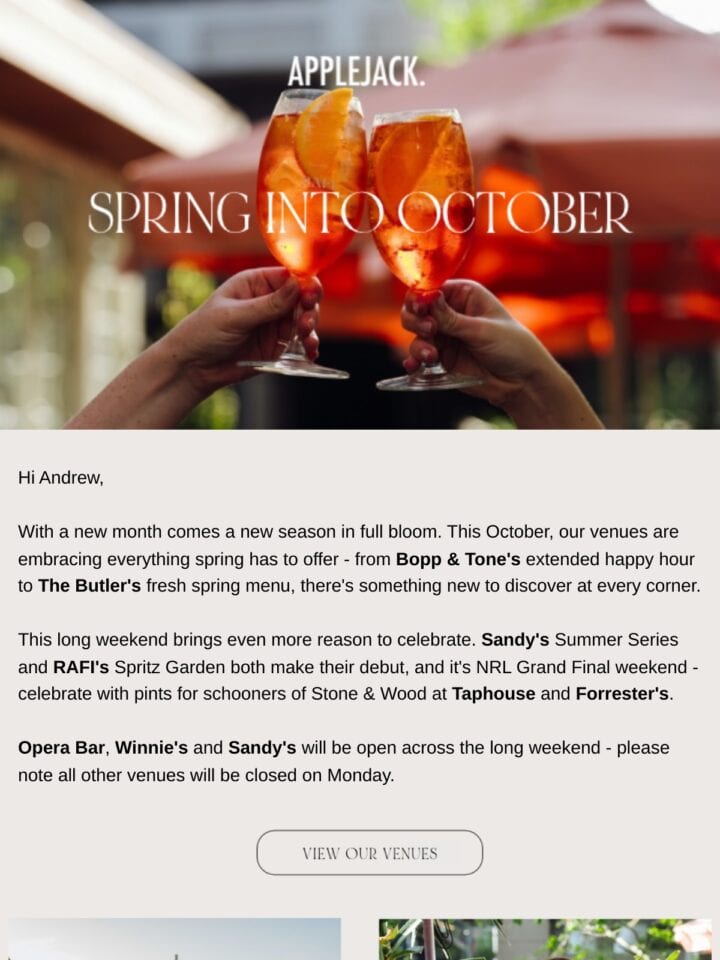 APPLEJACK.

SPRING INTO OCTOBER

Hi Andrew,

With a new month comes a new season in full bloom. This October, our venues are embracing everything spring has to offer - from Bopp & Tone's extended happy hour to The Butler's fresh spring menu, there's something new to discover at every corner.

This long weekend brings even more reason to celebrate. Sandy's Summer Series and RAFI's Spritz Garden both make their debut, and it's NRL Grand Final weekend - celebrate with pints for schooners of Stone & Wood at Taphouse and Forrester's.

Opera Bar, Winnie's and Sandy's will be open across the long weekend - please note all other venues will be closed on Monday.

VIEW OUR VENUES